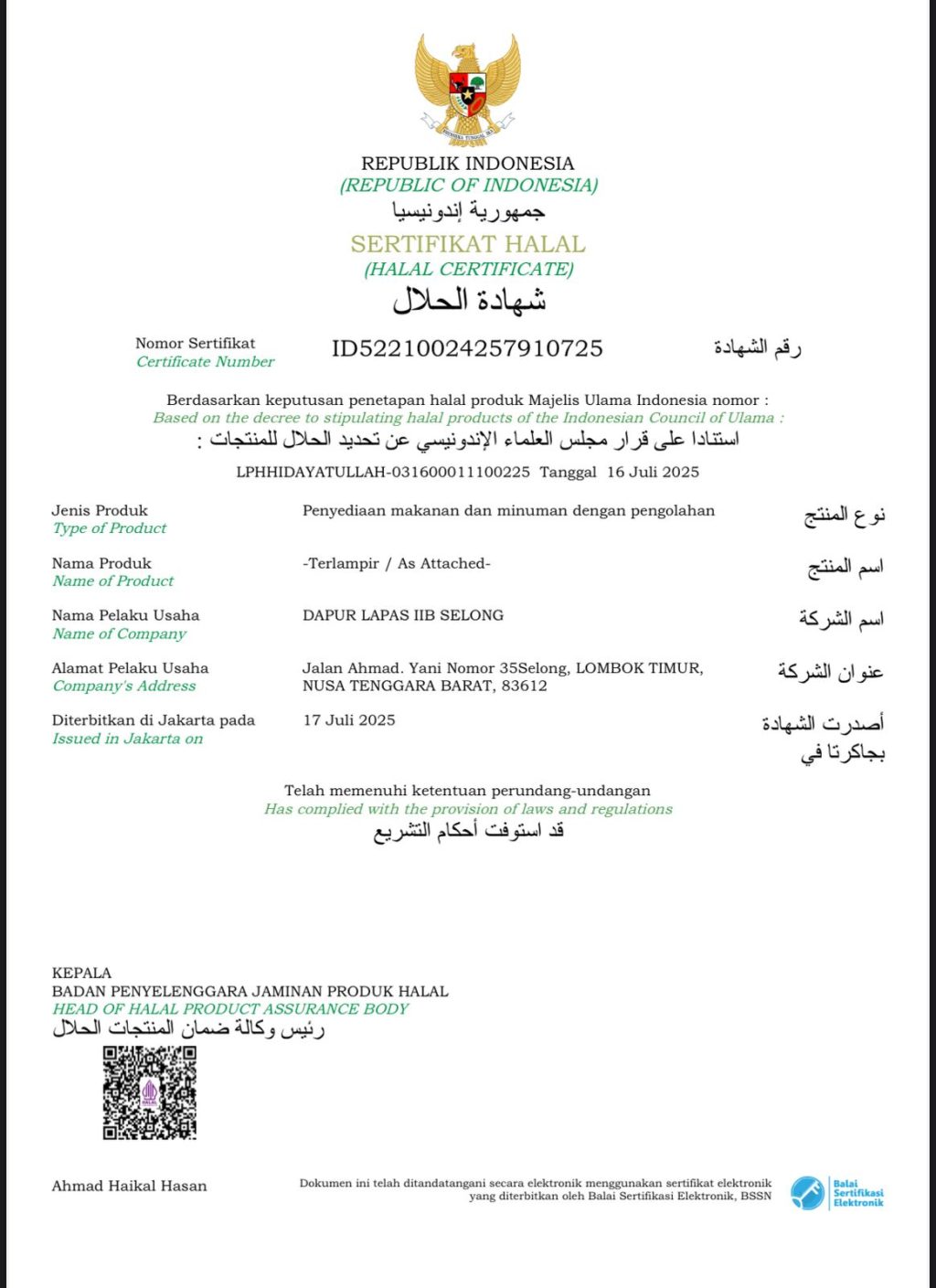 BHINNEKA TUNGGAL IKA

REPUBLIK INDONESIA
(REPUBLIC OF INDONESIA)
جمهورية إندونيسيا

SERTIFIKAT HALAL
(HALAL CERTIFICATE)
شهادة الحلال

Nomor Sertifikat
Certificate Number
ID52210024257910725
رقم الشهادة

Berdasarkan keputusan penetapan halal produk Majelis Ulama Indonesia nomor :
Based on the decree to stipulating halal products of the Indonesian Council of Ulama :
استنادا على قرار مجلس العلماء الإندونيسي عن تحديد الحلال للمنتجات :

LPHHIDAYATULLAH-031600011100225 Tanggal 16 Juli 2025

Jenis Produk
Type of Product
Penyediaan makanan dan minuman dengan pengolahan
نوع المنتج

Nama Produk
Name of Product
-Terlampir / As Attached-
اسم المنتج

Nama Pelaku Usaha
Name of Company
DAPUR LAPAS IIB SELONG
اسم الشركة

Alamat Pelaku Usaha
Company's Address
Jalan Ahmad. Yani Nomor 35Selong, LOMBOK TIMUR, NUSA TENGGARA BARAT, 83612
عنوان الشركة

Diterbitkan di Jakarta pada
Issued in Jakarta on
17 Juli 2025
أصدرت الشهادة بجاكرتا في

Telah memenuhi ketentuan perundang-undangan
Has complied with the provision of laws and regulations
قد استوفت أحكام التشريع

KEPALA
BADAN PENYELENGGARA JAMINAN PRODUK HALAL
HEAD OF HALAL PRODUCT ASSURANCE BODY
رئيس وكالة ضمان المنتجات الحلال

HALAL

Ahmad Haikal Hasan

Dokumen ini telah ditandatangani secara elektronik menggunakan sertifikat elektronik yang diterbitkan oleh Balai Sertifikasi Elektronik, BSSN

Balai Sertifikasi Elektronik